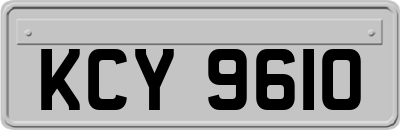 KCY 9610